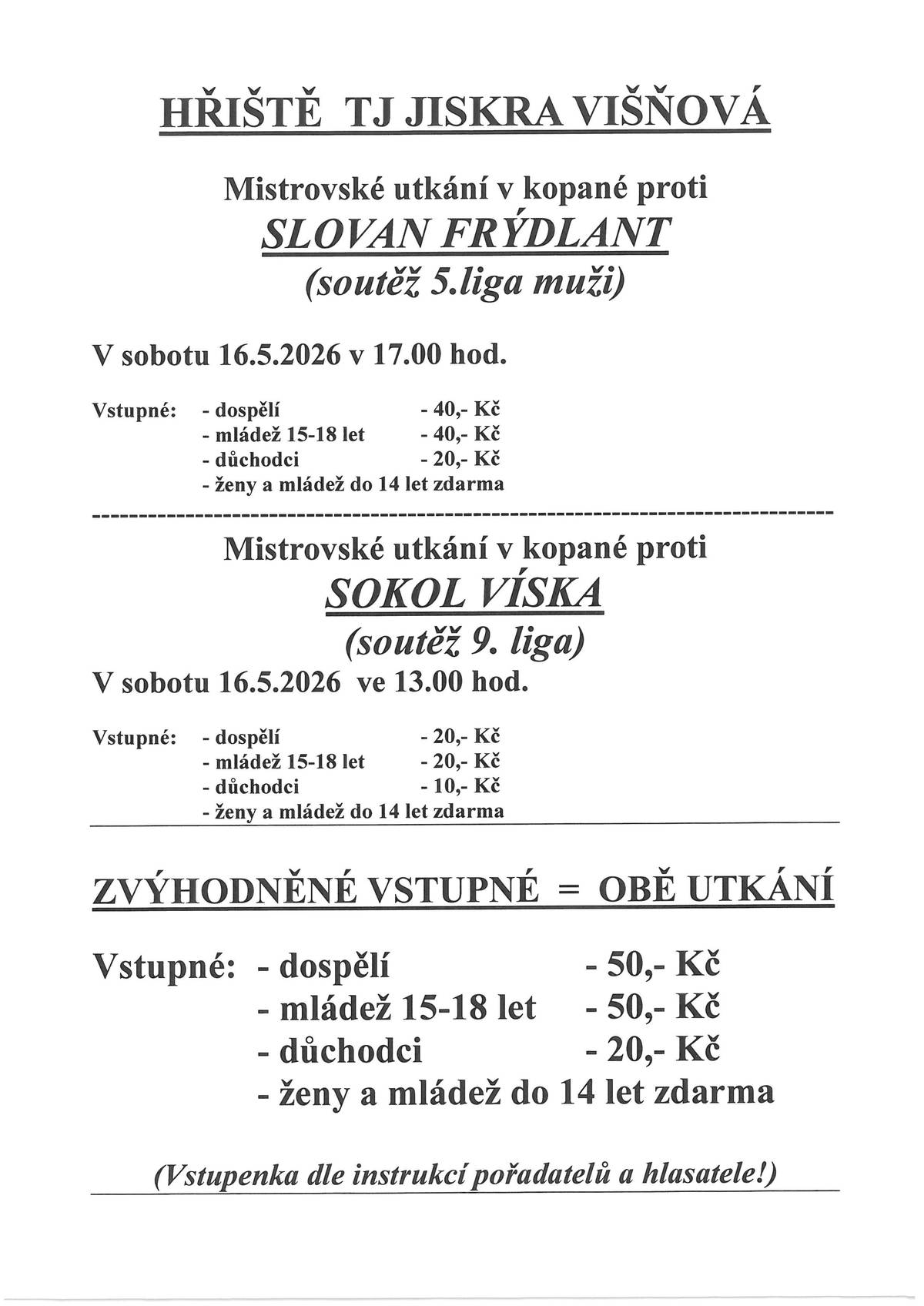 HŘIŠTĚ TJ JISKRA VIŠŇOVÁ

Mistrovské utkání v kopané proti
SLOVAN FRÝDLANT
(soutěž 5.liga muži)

V sobotu 16.5.2026 v 17.00 hod.

Vstupné: - dospělí - 40,- Kč
- mládež 15-18 let - 40,- Kč
- důchodci - 20,- Kč
- ženy a mládež do 14 let zdarma

Mistrovské utkání v kopané proti
SOKOL VÍSKA
(soutěž 9. liga)
V sobotu 16.5.2026 ve 13.00 hod.

Vstupné: - dospělí - 20,- Kč
- mládež 15-18 let - 20,- Kč
- důchodci - 10,- Kč
- ženy a mládež do 14 let zdarma

ZVÝHODNĚNÉ VSTUPNÉ = OBĚ UTKÁNÍ

Vstupné: - dospělí - 50,- Kč
- mládež 15-18 let - 50,- Kč
- důchodci - 20,- Kč
- ženy a mládež do 14 let zdarma

(Vstupenka dle instrukcí pořadatelů a hlasatele!)